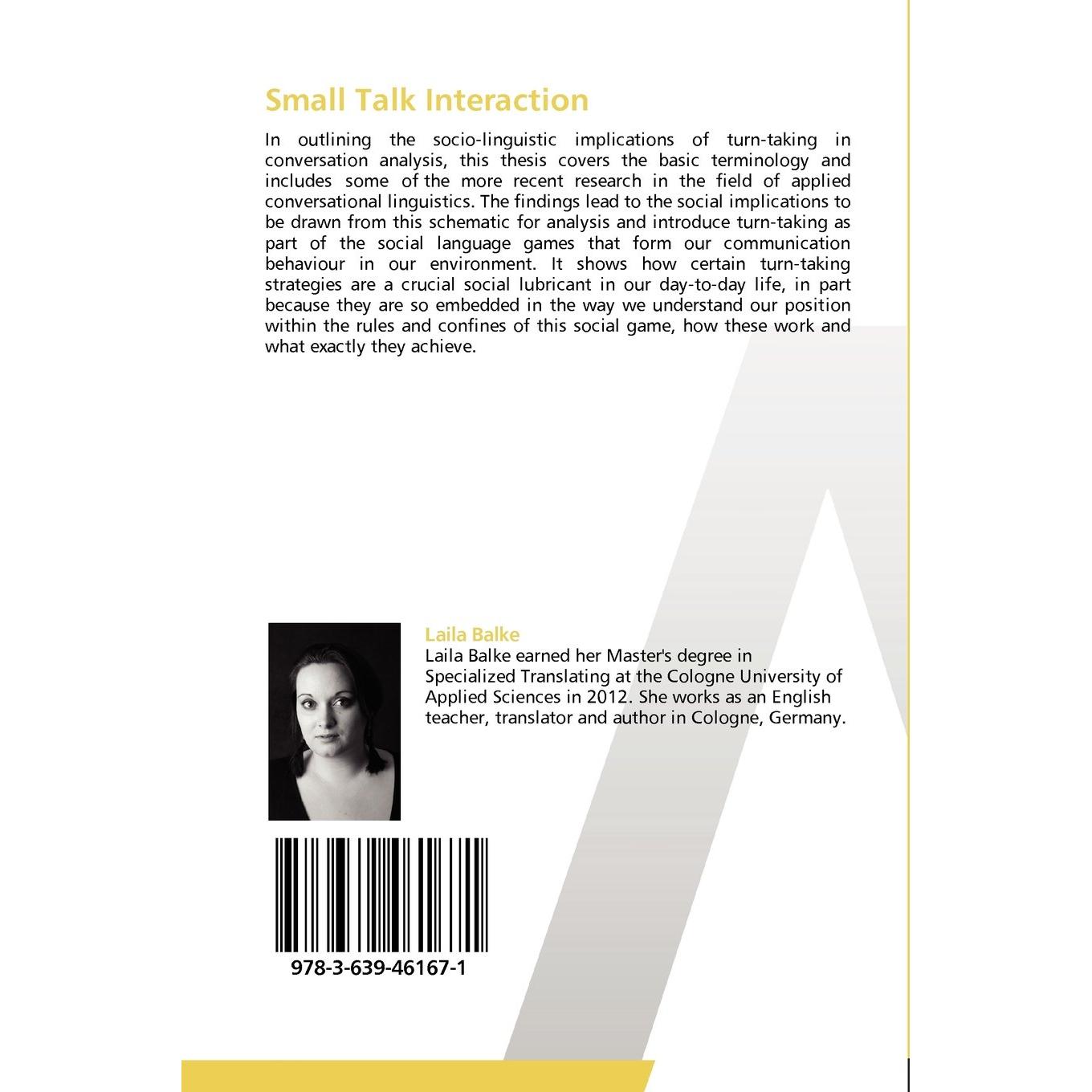 Small Talk Interaction

In outlining the socio-linguistic implications of turn-taking in conversation analysis, this thesis covers the basic terminology and includes some of the more recent research in the field of applied conversational linguistics. The findings lead to the social implications to be drawn from this schematic for analysis and introduce turn-taking as part of the social language games that form our communication behaviour in our environment. It shows how certain turn-taking strategies are a crucial social lubricant in our day-to-day life, in part because they are so embedded in the way we understand our position within the rules and confines of this social game, how these work and what exactly they achieve.

Laila Balke
Laila Balke earned her Master's degree in Specialized Translating at the Cologne University of Applied Sciences in 2012. She works as an English teacher, translator and author in Cologne, Germany.

978-3-639-46167-1